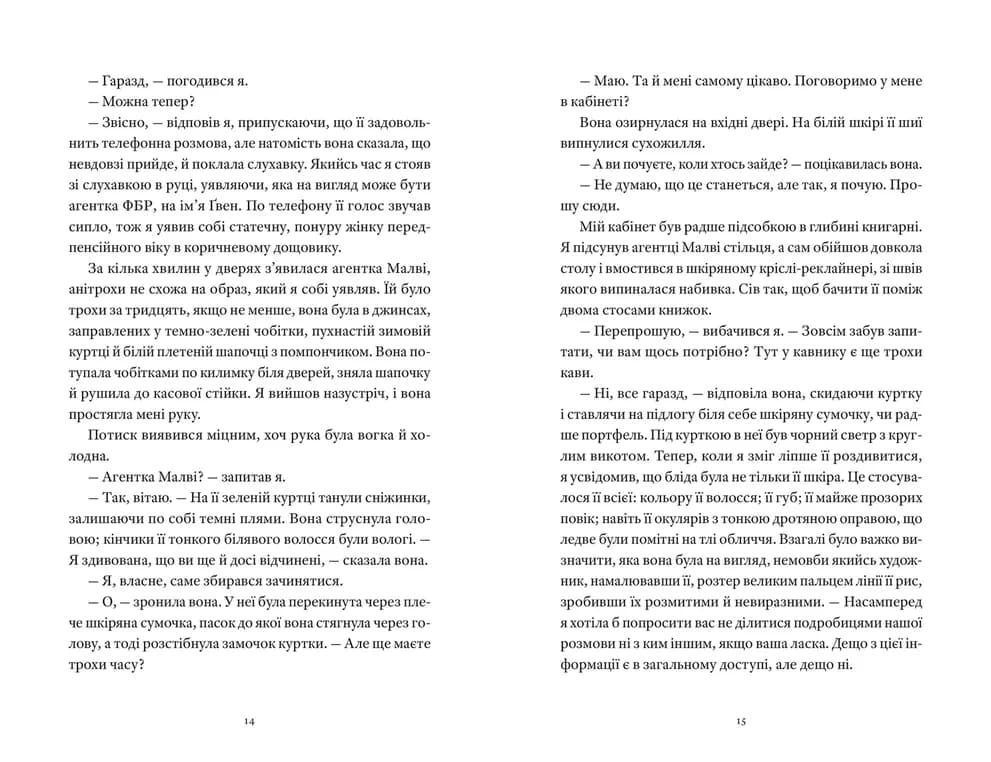 — Гаразд, — погодився я.

— Можна тепер?

— Звісно, — відповів я, припускаючи, що її задовольнить телефонна розмова, але натомість вона сказала, що невдовзі прийде, й поклала слухавку. Якийсь час я стояв зі слухавкою в руці, уявляючи, яка на вигляд може бути агентка ФБР, на ім'я Ґвен. По телефону її голос звучав сипло, тож я уявив собі статечну, понуру жінку передпенсійного віку в коричневому дощовику.

За кілька хвилин у дверях з'явилася агентка Малві, анітрохи не схожа на образ, який я собі уявляв. Їй було трохи за тридцять, якщо не менше, вона була в джинсах, заправлених у темно-зелені чобітки, пухнастій зимовій куртці й білій плетеній шапочці з помпончиком. Вона потупала чобітками по килимку біля дверей, зняла шапочку й рушила до касової стійки. Я вийшов назустріч, і вона простягла мені руку.

Потиск виявився міцним, хоч рука була вогка й холодна.

— Агентка Малві? — запитав я.

— Так, вітаю. — На її зеленій куртці танули сніжинки, залишаючи по собі темні плями. Вона струснула головою; кінчики її тонкого білявого волосся були вологі. — Я здивована, що ви ще й досі відчинені, — сказала вона.

— Я, власне, саме збирався зачинятися.

— О, — зронила вона. У неї була перекинута через плече шкіряна сумочка, пасок до якої вона стягнула через голову, а тоді розстібнула замочок куртки. — Але ще маєте трохи часу?

14

— Маю. Та й мені самому цікаво. Поговоримо у мене в кабінеті?

Вона озирнулася на вхідні двері. На білій шкірі її шиї випнулися сухожилля.

— А ви почуєте, коли хтось зайде? — поцікавилась вона.

— Не думаю, що це станеться, але так, я почую. Прошу сюди.

Мій кабінет був радше підсобкою в глибині книгарні. Я підсунув агентці Малві стільця, а сам обійшов довкола столу і вмостився в шкіряному кріслі-реклайнері, зі швів якого випиналася набивка. Сів так, щоб бачити її поміж двома стосами книжок.

— Перепрошую, — вибачився я. — Зовсім забув запитати, чи вам щось потрібно? Тут у кавнику є ще трохи кави.

— Ні, все гаразд, — відповіла вона, скидаючи куртку і ставлячи на підлогу біля себе шкіряну сумочку, чи радше портфель. Під курткою в неї був чорний светр з круглим викотом. Тепер, коли я зміг ліпше її роздивитися, я усвідомив, що бліда була не тільки її шкіра. Це стосувалося її всієї: кольору її волосся; її губ; її майже прозорих повік; навіть її окулярів з тонкою дротяною оправою, що ледве були помітні на тлі обличчя. Взагалі було важко визначити, яка вона була на вигляд, немовби якийсь художник, намалювавши її, розтер великим пальцем лінії її рис, зробивши їх розмитими й невиразними. — Насамперед я хотіла б попросити вас не ділитися подробицями нашої розмови ні з ким іншим, якщо ваша ласка. Дещо з цієї інформації є в загальному доступі, але дещо ні.

15